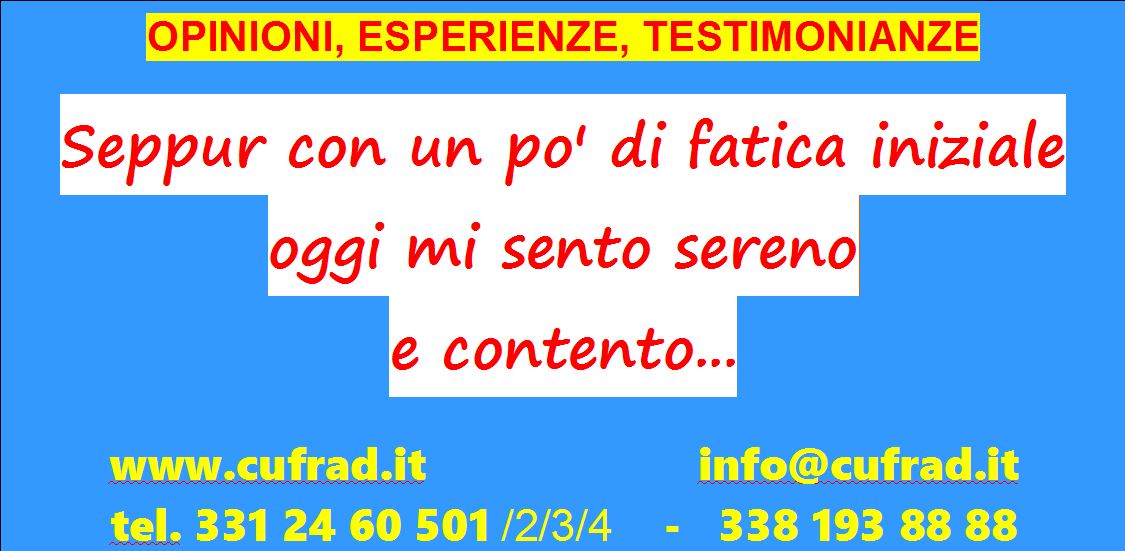 OPINIONI, ESPERIENZE, TESTIMONIANZE

Seppur con un po' di fatica iniziale oggi mi sento sereno e contento...

www.cufrad.it info@cufrad.it

tel. 331 24 60 501 /2/3/4 - 338 193 88 88